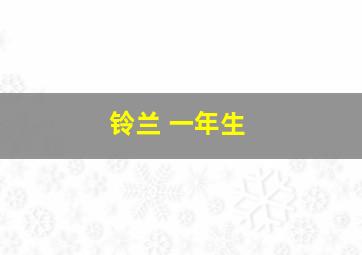 铃兰 一年生